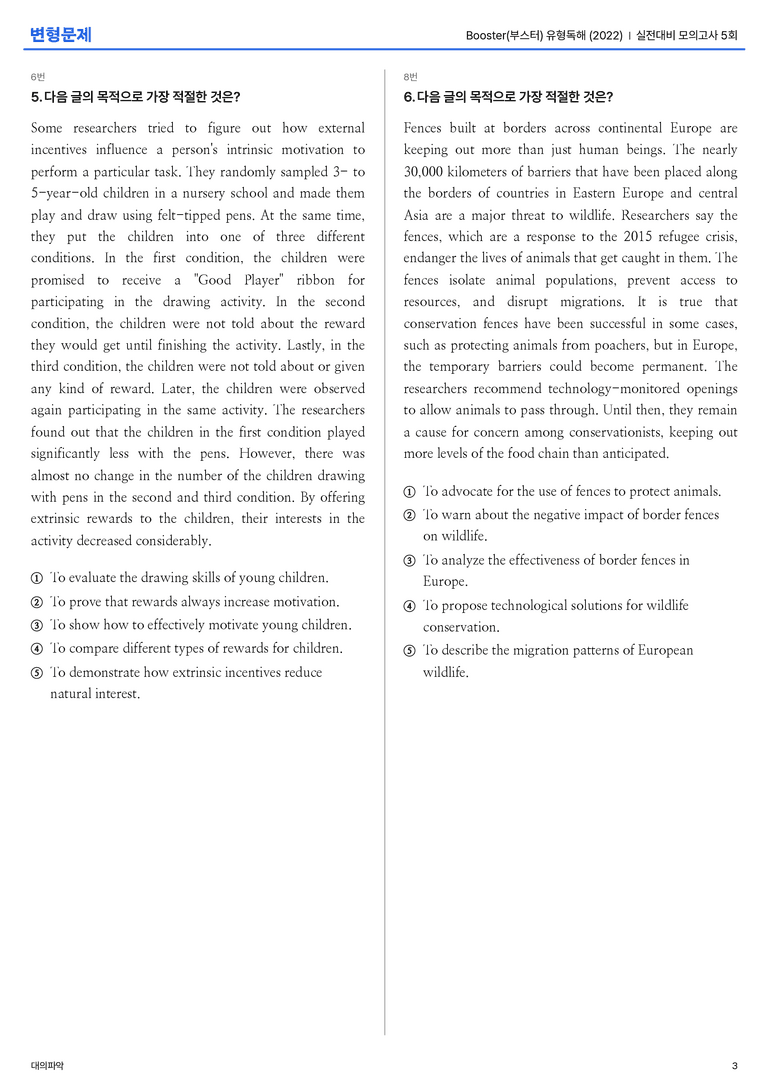 변형문제

Booster(부스터) 유형독해 (2022) | 실전대비 모의고사 5회

6번

5. 다음 글의 목적으로 가장 적절한 것은?

Some researchers tried to figure out how external incentives influence a person's intrinsic motivation to perform a particular task. They randomly sampled 3- to 5-year-old children in a nursery school and made them play and draw using felt-tipped pens. At the same time, they put the children into one of three different conditions. In the first condition, the children were promised to receive a "Good Player" ribbon for participating in the drawing activity. In the second condition, the children were not told about the reward they would get until finishing the activity. Lastly, in the third condition, the children were not told about or given any kind of reward. Later, the children were observed again participating in the same activity. The researchers found out that the children in the first condition played significantly less with the pens. However, there was almost no change in the number of the children drawing with pens in the second and third condition. By offering extrinsic rewards to the children, their interests in the activity decreased considerably.

① To evaluate the drawing skills of young children.
② To prove that rewards always increase motivation.
③ To show how to effectively motivate young children.
④ To compare different types of rewards for children.
⑤ To demonstrate how extrinsic incentives reduce natural interest.

8번

6. 다음 글의 목적으로 가장 적절한 것은?

Fences built at borders across continental Europe are keeping out more than just human beings. The nearly 30,000 kilometers of barriers that have been placed along the borders of countries in Eastern Europe and central Asia are a major threat to wildlife. Researchers say the fences, which are a response to the 2015 refugee crisis, endanger the lives of animals that get caught in them. The fences isolate animal populations, prevent access to resources, and disrupt migrations. It is true that conservation fences have been successful in some cases, such as protecting animals from poachers, but in Europe, the temporary barriers could become permanent. The researchers recommend technology-monitored openings to allow animals to pass through. Until then, they remain a cause for concern among conservationists, keeping out more levels of the food chain than anticipated.

① To advocate for the use of fences to protect animals.
② To warn about the negative impact of border fences on wildlife.
③ To analyze the effectiveness of border fences in Europe.
④ To propose technological solutions for wildlife conservation.
⑤ To describe the migration patterns of European wildlife.

대의파악

3